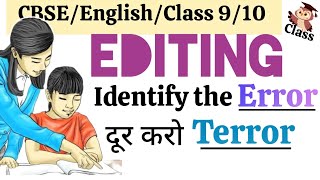 CBSE/English/Class 9/10

Class

EDITING

Identify the Error

दूर करो Terror